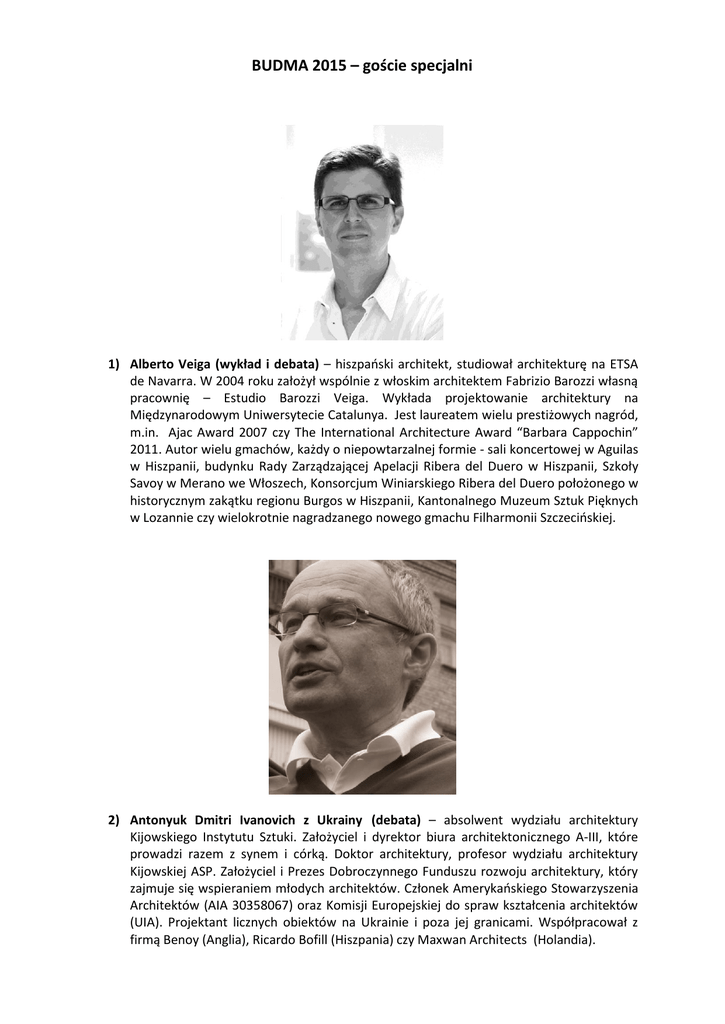 BUDMA 2015 – goście specjalni

1) Alberto Veiga (wykład i debata) – hiszpański architekt, studiował architekturę na ETSA de Navarra. W 2004 roku założył wspólnie z włoskim architektem Fabrizio Barozzi własną pracownię – Estudio Barozzi Veiga. Wykłada projektowanie architektury na Międzynarodowym Uniwersytecie Catalunya. Jest laureatem wielu prestiżowych nagród, m.in. Ajac Award 2007 czy The International Architecture Award "Barbara Cappochin" 2011. Autor wielu gmachów, każdy o niepowtarzalnej formie - sali koncertowej w Aguilas w Hiszpanii, budynku Rady Zarządzającej Apelacji Ribera del Duero w Hiszpanii, Szkoły Savoy w Merano we Włoszech, Konsorcjum Winiarskiego Ribera del Duero położonego w historycznym zakątku regionu Burgos w Hiszpanii, Kantonalnego Muzeum Sztuk Pięknych w Lozannie czy wielokrotnie nagradzanego nowego gmachu Filharmonii Szczecińskiej.

2) Antonyuk Dmitri Ivanovich z Ukrainy (debata) – absolwent wydziału architektury Kijowskiego Instytutu Sztuki. Założyciel i dyrektor biura architektonicznego A-III, które prowadzi razem z synem i córką. Doktor architektury, profesor wydziału architektury Kijowskiej ASP. Założyciel i Prezes Dobroczynnego Funduszu rozwoju architektury, który zajmuje się wspieraniem młodych architektów. Członek Amerykańskiego Stowarzyszenia Architektów (AIA 30358067) oraz Komisji Europejskiej do spraw kształcenia architektów (UIA). Projektant licznych obiektów na Ukrainie i poza jej granicami. Współpracował z firmą Benoy (Anglia), Ricardo Bofill (Hiszpania) czy Maxwan Architects (Holandia).